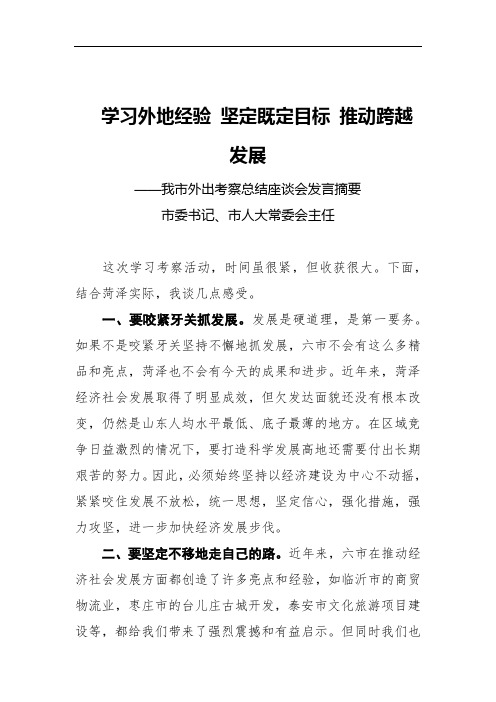 学习外地经验 坚定既定目标 推动跨越发展

——我市外出考察总结座谈会发言摘要

市委书记、市人大常委会主任

这次学习考察活动，时间虽很紧，但收获很大。下面，结合菏泽实际，我谈几点感受。

一、要咬紧牙关抓发展。发展是硬道理，是第一要务。如果不是咬紧牙关坚持不懈地抓发展，六市不会有这么多精品和亮点，菏泽也不会有今天的成果和进步。近年来，菏泽经济社会发展取得了明显成效，但欠发达面貌还没有根本改变，仍然是山东人均水平最低、底子最薄的地方。在区域竞争日益激烈的情况下，要打造科学发展高地还需要付出长期艰苦的努力。因此，必须始终坚持以经济建设为中心不动摇，紧紧咬住发展不放松，统一思想，坚定信心，强化措施，强力攻坚，进一步加快经济发展步伐。

二、要坚定不移地走自己的路。近年来，六市在推动经济社会发展方面都创造了许多亮点和经验，如临沂市的商贸物流业，枣庄市的台儿庄古城开发，泰安市文化旅游项目建设等，都给我们带来了强烈震撼和有益启示。但同时我们也